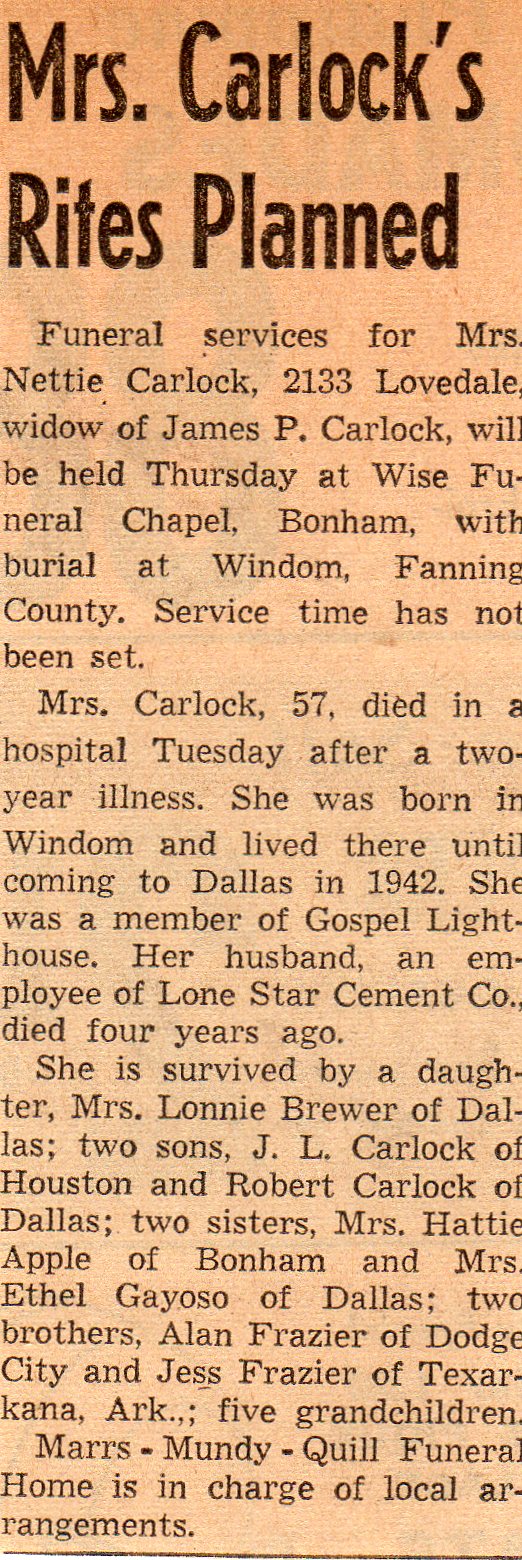 Mrs. Carlock's Rites Planned

Funeral services for Mrs. Nettie Carlock, 2133 Lovedale, widow of James P. Carlock, will be held Thursday at Wise Funeral Chapel, Bonham, with burial at Windom, Fanning County. Service time has not been set.

Mrs. Carlock, 57, died in a hospital Tuesday after a two-year illness. She was born in Windom and lived there until coming to Dallas in 1942. She was a member of Gospel Lighthouse. Her husband, an employee of Lone Star Cement Co., died four years ago.

She is survived by a daughter, Mrs. Lonnie Brewer of Dallas; two sons, J. L. Carlock of Houston and Robert Carlock of Dallas; two sisters, Mrs. Hattie Apple of Bonham and Mrs. Ethel Gayoso of Dallas; two brothers, Alan Frazier of Dodge City and Jess Frazier of Texarkana, Ark.,; five grandchildren.

Marrs - Mundy - Quill Funeral Home is in charge of local arrangements.